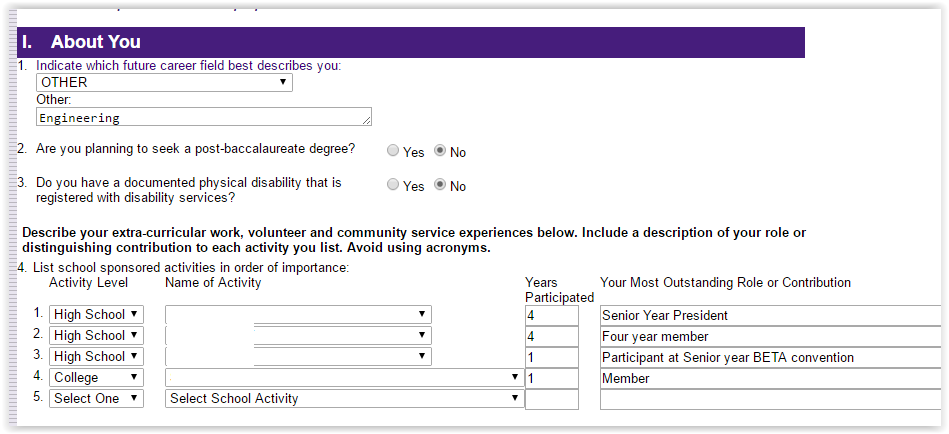 I. About You

1. Indicate which future career field best describes you:
OTHER
Other:
Engineering

2. Are you planning to seek a post-baccalaureate degree? Yes No

3. Do you have a documented physical disability that is registered with disability services? Yes No

Describe your extra-curricular work, volunteer and community service experiences below. Include a description of your role or distinguishing contribution to each activity you list. Avoid using acronyms.

4. List school sponsored activities in order of importance:

| | Activity Level | Name of Activity | Years Participated | Your Most Outstanding Role or Contribution |
|---|---|---|---|---|
| 1. | High School | | 4 | Senior Year President |
| 2. | High School | | 4 | Four year member |
| 3. | High School | | 1 | Participant at Senior year BETA convention |
| 4. | College | | 1 | Member |
| 5. | Select One | Select School Activity | | |